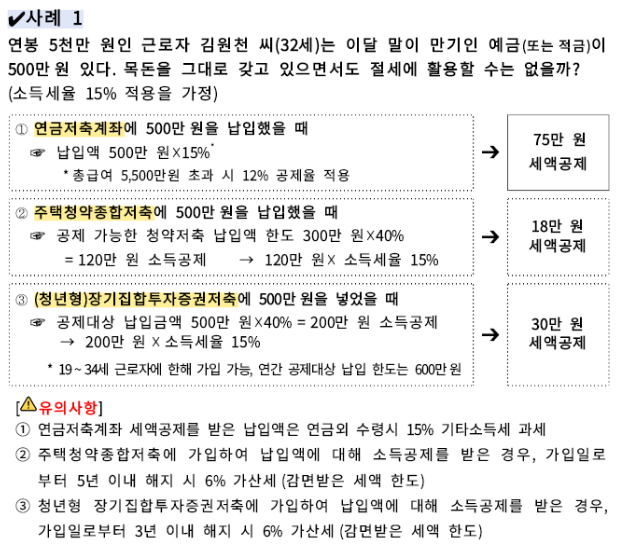 ✔사례 1

연봉 5천만 원인 근로자 김원천 씨(32세)는 이달 말이 만기인 예금(또는 적금)이 500만 원 있다. 목돈을 그대로 갖고 있으면서도 절세에 활용할 수는 없을까? (소득세율 15% 적용을 가정)

① 연금저축계좌에 500만 원을 납입했을 때
☞ 납입액 500만 원×15%*
* 총급여 5,500만원 초과 시 12% 공제율 적용

→ 75만 원 세액공제

② 주택청약종합저축에 500만 원을 납입했을 때
☞ 공제 가능한 청약저축 납입액 한도 300만 원×40% = 120만 원 소득공제 → 120만 원× 소득세율 15%

→ 18만 원 세액공제

③ (청년형)장기집합투자증권저축에 500만 원을 넣었을 때
☞ 공제대상 납입금액 500만 원×40% = 200만 원 소득공제 → 200만 원 × 소득세율 15%
* 19 ~ 34세 근로자에 한해 가입 가능, 연간 공제대상 납입 한도는 600만 원

→ 30만 원 세액공제

[⚠유의사항]
① 연금저축계좌 세액공제를 받은 납입액은 연금외 수령시 15% 기타소득세 과세
② 주택청약종합저축에 가입하여 납입액에 대해 소득공제를 받은 경우, 가입일로부터 5년 이내 해지 시 6% 가산세 (감면받은 세액 한도)
③ 청년형 장기집합투자증권저축에 가입하여 납입액에 대해 소득공제를 받은 경우, 가입일로부터 3년 이내 해지 시 6% 가산세 (감면받은 세액 한도)